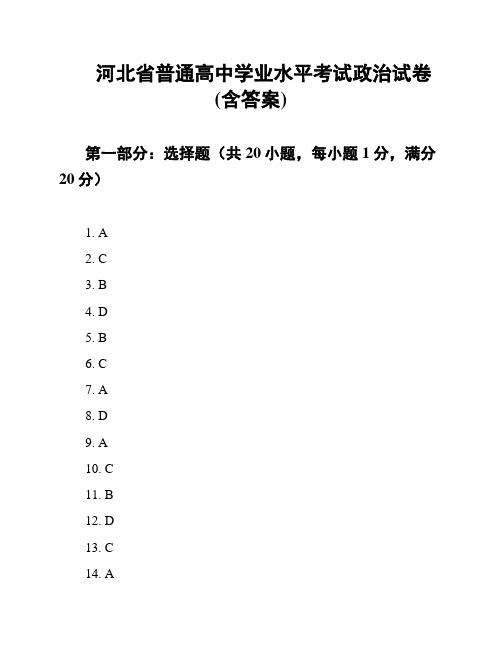 河北省普通高中学业水平考试政治试卷(含答案)

第一部分：选择题（共 20 小题，每小题 1 分，满分 20 分）

1. A
2. C
3. B
4. D
5. B
6. C
7. A
8. D
9. A
10. C
11. B
12. D
13. C
14. A